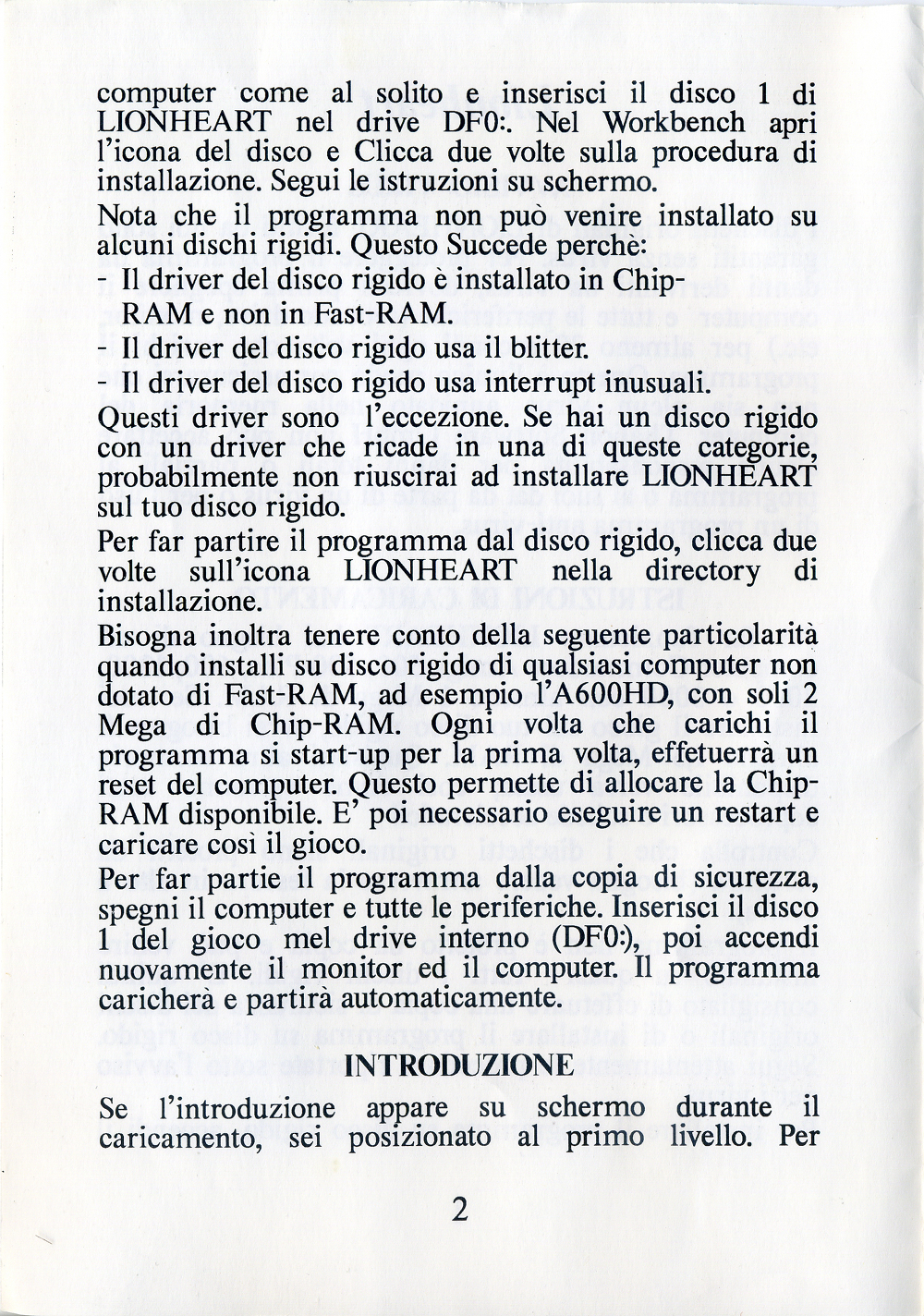 computer come al solito e inserisci il disco 1 di LIONHEART nel drive DF0:. Nel Workbench apri l'icona del disco e Clicca due volte sulla procedura di installazione. Segui le istruzioni su schermo.

Nota che il programma non può venire installato su alcuni dischi rigidi. Questo Succede perchè:
- Il driver del disco rigido è installato in Chip-RAM e non in Fast-RAM.
- Il driver del disco rigido usa il blitter.
- Il driver del disco rigido usa interrupt inusuali.

Questi driver sono l'eccezione. Se hai un disco rigido con un driver che ricade in una di queste categorie, probabilmente non riuscirai ad installare LIONHEART sul tuo disco rigido.

Per far partire il programma dal disco rigido, clicca due volte sull'icona LIONHEART nella directory di installazione.

Bisogna inoltra tenere conto della seguente particolarità quando installi su disco rigido di qualsiasi computer non dotato di Fast-RAM, ad esempio l'A600HD, con soli 2 Mega di Chip-RAM. Ogni volta che carichi il programma si start-up per la prima volta, effetuerrà un reset del computer. Questo permette di allocare la Chip-RAM disponibile. E' poi necessario eseguire un restart e caricare così il gioco.

Per far partie il programma dalla copia di sicurezza, spegni il computer e tutte le periferiche. Inserisci il disco 1 del gioco mel drive interno (DF0:), poi accendi nuovamente il monitor ed il computer. Il programma caricherà e partirà automaticamente.

INTRODUZIONE

Se l'introduzione appare su schermo durante il caricamento, sei posizionato al primo livello. Per

2